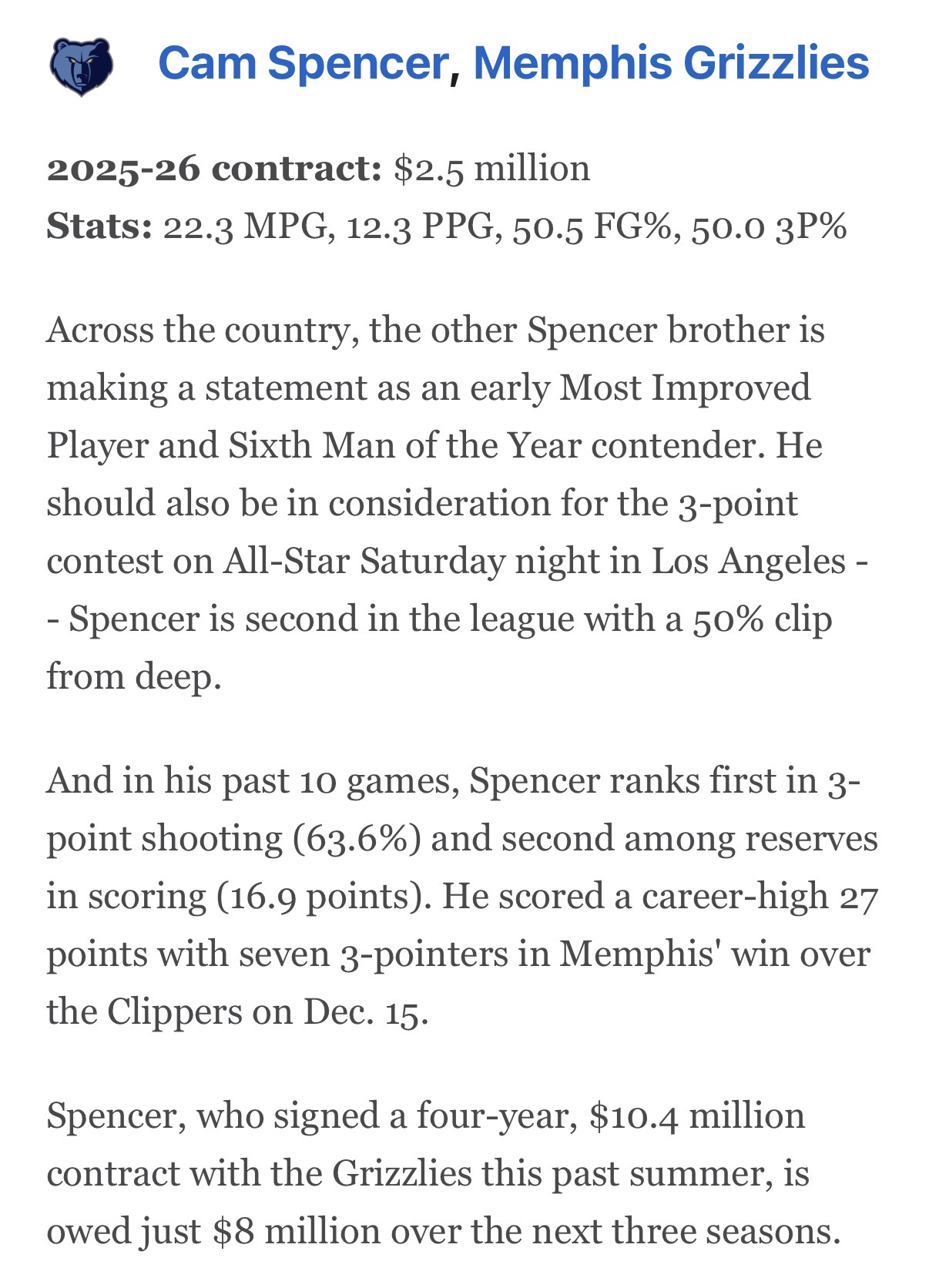 Cam Spencer, Memphis Grizzlies

2025-26 contract: \$2.5 million
Stats: 22.3 MPG, 12.3 PPG, 50.5 FG%, 50.0 3P%

Across the country, the other Spencer brother is making a statement as an early Most Improved Player and Sixth Man of the Year contender. He should also be in consideration for the 3-point contest on All-Star Saturday night in Los Angeles -- Spencer is second in the league with a 50% clip from deep.

And in his past 10 games, Spencer ranks first in 3-point shooting (63.6%) and second among reserves in scoring (16.9 points). He scored a career-high 27 points with seven 3-pointers in Memphis' win over the Clippers on Dec. 15.

Spencer, who signed a four-year, \$10.4 million contract with the Grizzlies this past summer, is owed just \$8 million over the next three seasons.